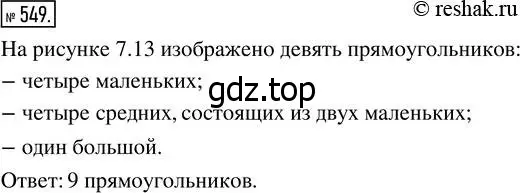 № 549. © reshak.ru

На рисунке 7.13 изображено девять прямоугольников:

– четыре маленьких; gdz.top

– четыре средних, состоящих из двух маленьких;

– один большой.

Ответ: 9 прямоугольников.